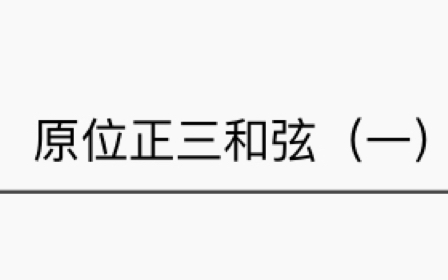 原位正三和弦（一）